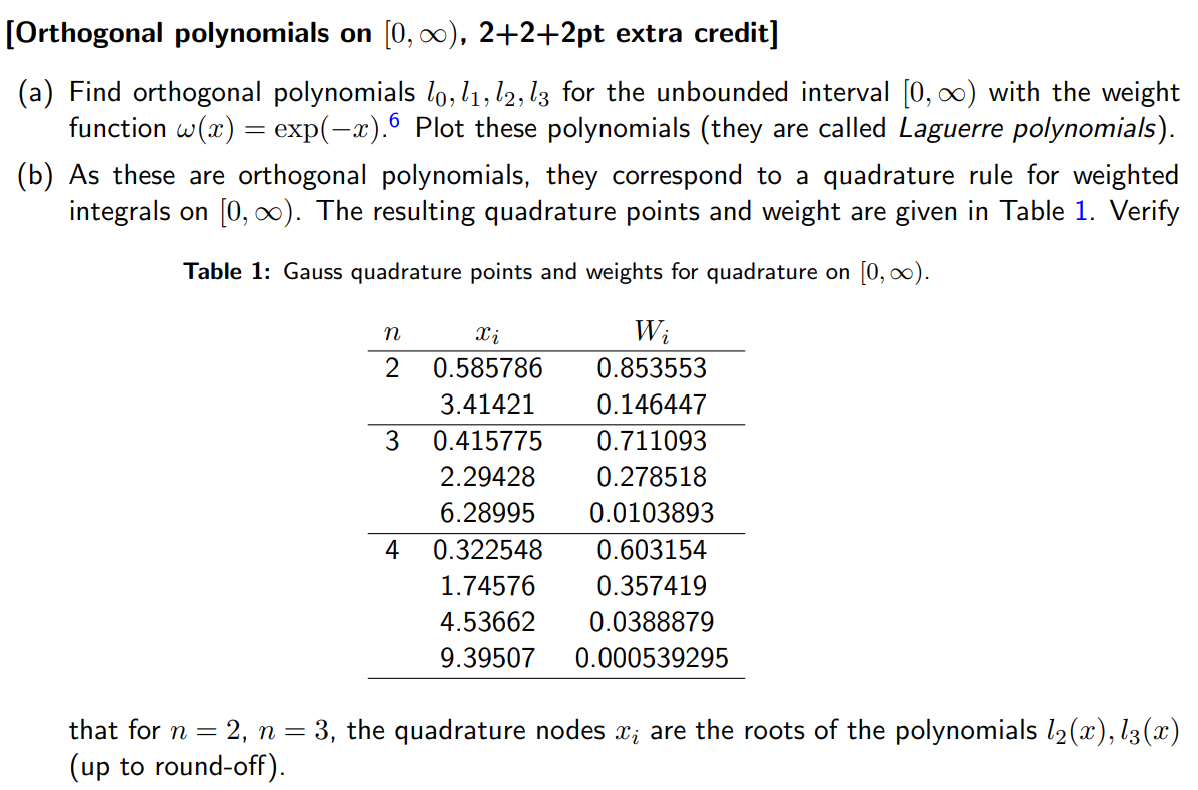 [Orthogonal polynomials on $[0, \infty)$, 2+2+2pt extra credit]

(a) Find orthogonal polynomials $l_0, l_1, l_2, l_3$ for the unbounded interval $[0, \infty)$ with the weight function $\omega(x) = \exp(-x)$.$^{6}$ Plot these polynomials (they are called Laguerre polynomials).

(b) As these are orthogonal polynomials, they correspond to a quadrature rule for weighted integrals on $[0, \infty)$. The resulting quadrature points and weight are given in Table 1. Verify

Table 1: Gauss quadrature points and weights for quadrature on $[0, \infty)$.

| $n$ | $x_i$ | $W_i$ |
|---|---|---|
| 2 | 0.585786 | 0.853553 |
| | 3.41421 | 0.146447 |
| 3 | 0.415775 | 0.711093 |
| | 2.29428 | 0.278518 |
| | 6.28995 | 0.0103893 |
| 4 | 0.322548 | 0.603154 |
| | 1.74576 | 0.357419 |
| | 4.53662 | 0.0388879 |
| | 9.39507 | 0.000539295 |

that for $n = 2$, $n = 3$, the quadrature nodes $x_i$ are the roots of the polynomials $l_2(x), l_3(x)$ (up to round-off).